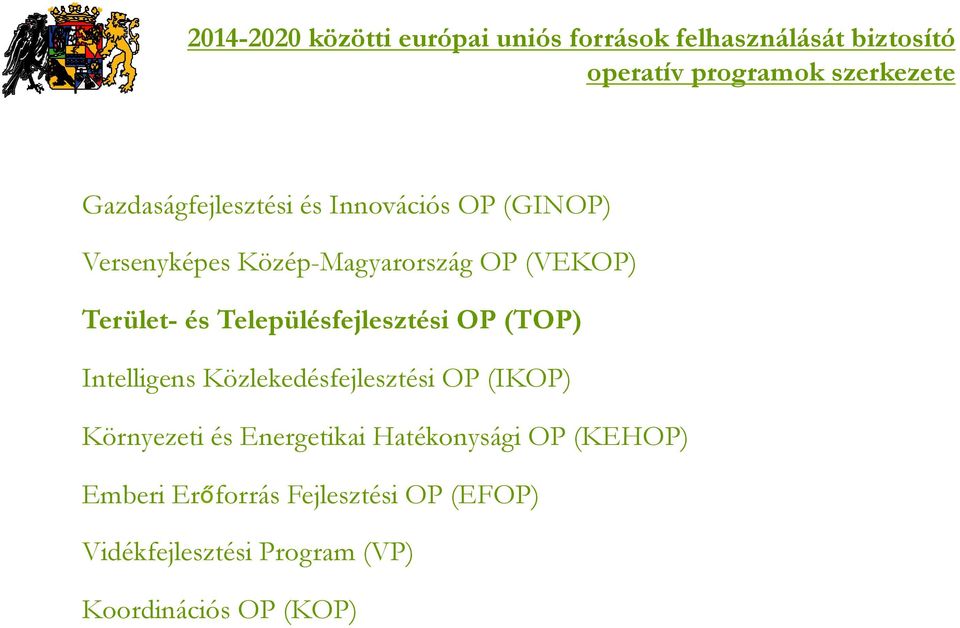 2014-2020 közötti európai uniós források felhasználását biztosító operatív programok szerkezete

Gazdaságfejlesztési és Innovációs OP (GINOP)

Versenyképes Közép-Magyarország OP (VEKOP)

Terület- és Településfejlesztési OP (TOP)

Intelligens Közlekedésfejlesztési OP (IKOP)

Környezeti és Energetikai Hatékonysági OP (KEHOP)

Emberi Erőforrás Fejlesztési OP (EFOP)

Vidékfejlesztési Program (VP)

Koordinációs OP (KOP)